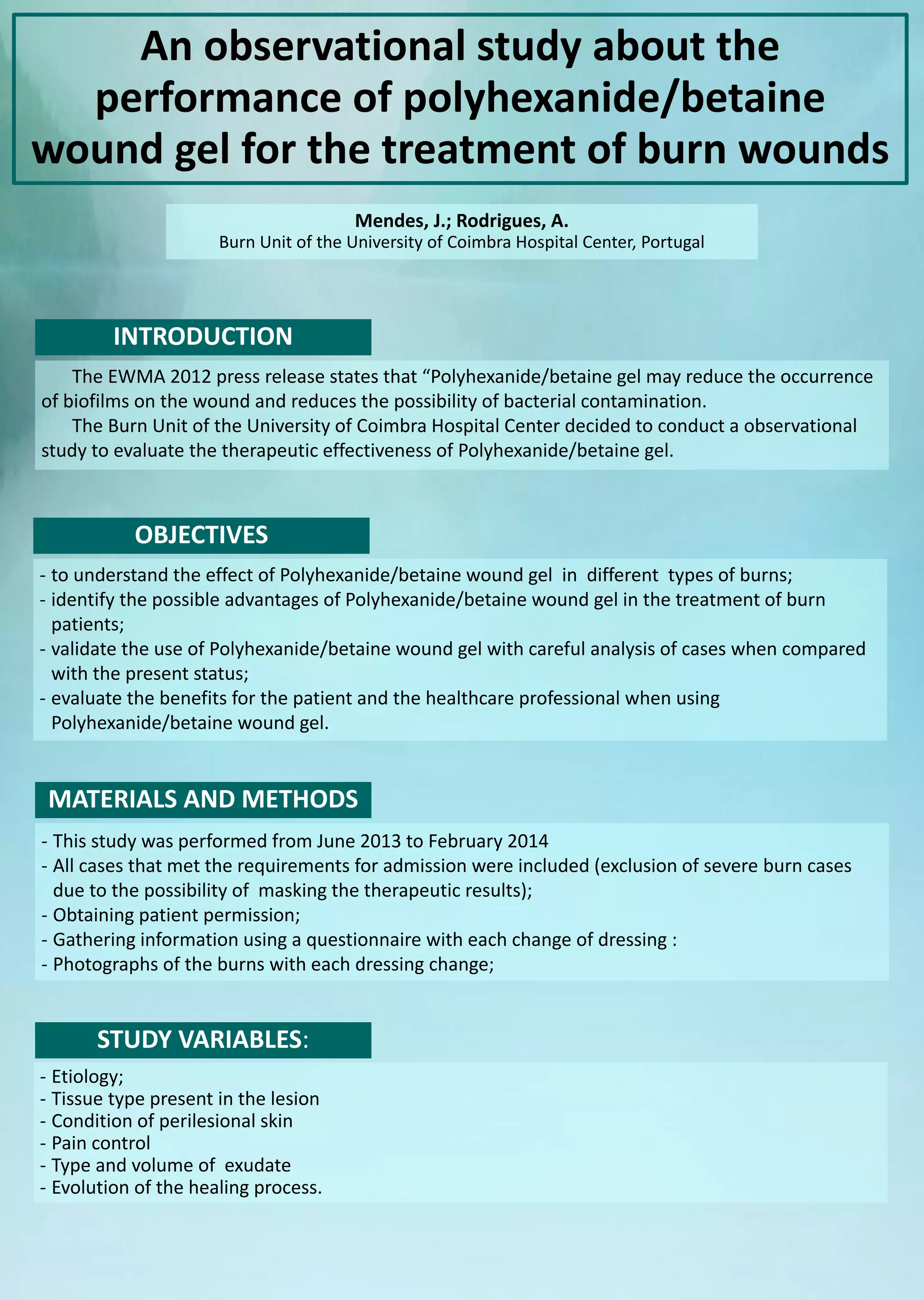 An observational study about the performance of polyhexanide/betaine wound gel for the treatment of burn wounds

Mendes, J.; Rodrigues, A.
Burn Unit of the University of Coimbra Hospital Center, Portugal

INTRODUCTION

The EWMA 2012 press release states that “Polyhexanide/betaine gel may reduce the occurrence of biofilms on the wound and reduces the possibility of bacterial contamination.

The Burn Unit of the University of Coimbra Hospital Center decided to conduct a observational study to evaluate the therapeutic effectiveness of Polyhexanide/betaine gel.

OBJECTIVES

- to understand the effect of Polyhexanide/betaine wound gel in different types of burns;
- identify the possible advantages of Polyhexanide/betaine wound gel in the treatment of burn patients;
- validate the use of Polyhexanide/betaine wound gel with careful analysis of cases when compared with the present status;
- evaluate the benefits for the patient and the healthcare professional when using Polyhexanide/betaine wound gel.

MATERIALS AND METHODS

- This study was performed from June 2013 to February 2014
- All cases that met the requirements for admission were included (exclusion of severe burn cases due to the possibility of masking the therapeutic results);
- Obtaining patient permission;
- Gathering information using a questionnaire with each change of dressing :
- Photographs of the burns with each dressing change;

STUDY VARIABLES:

- Etiology;
- Tissue type present in the lesion
- Condition of perilesional skin
- Pain control
- Type and volume of exudate
- Evolution of the healing process.